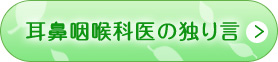 耳鼻咽喉科医の独り言 >